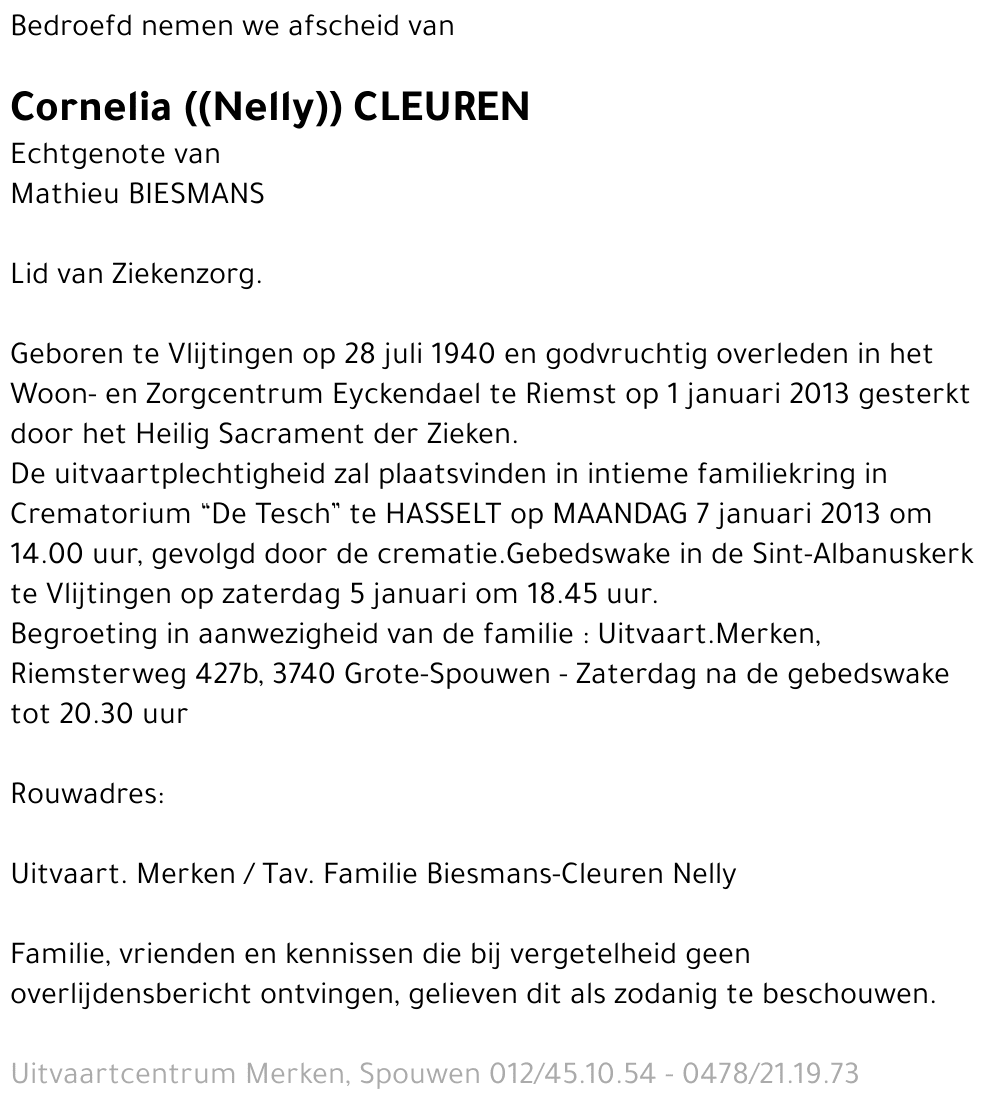 Bedroefd nemen we afscheid van

Cornelia ((Nelly)) CLEUREN
Echtgenote van
Mathieu BIESMANS

Lid van Ziekenzorg.

Geboren te Vlijtingen op 28 juli 1940 en godvruchtig overleden in het Woon- en Zorgcentrum Eyckendael te Riemst op 1 januari 2013 gesterkt door het Heilig Sacrament der Zieken.
De uitvaartplechtigheid zal plaatsvinden in intieme familiekring in Crematorium "De Tesch" te HASSELT op MAANDAG 7 januari 2013 om 14.00 uur, gevolgd door de crematie.Gebedswake in de Sint-Albanuskerk te Vlijtingen op zaterdag 5 januari om 18.45 uur.
Begroeting in aanwezigheid van de familie : Uitvaart.Merken, Riemsterweg 427b, 3740 Grote-Spouwen - Zaterdag na de gebedswake tot 20.30 uur

Rouwadres:

Uitvaart. Merken / Tav. Familie Biesmans-Cleuren Nelly

Familie, vrienden en kennissen die bij vergetelheid geen overlijdensbericht ontvingen, gelieven dit als zodanig te beschouwen.

Uitvaartcentrum Merken, Spouwen 012/45.10.54 - 0478/21.19.73